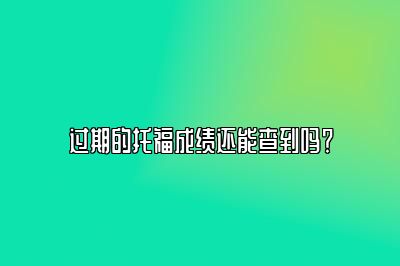 过期的托福成绩还能查到吗？